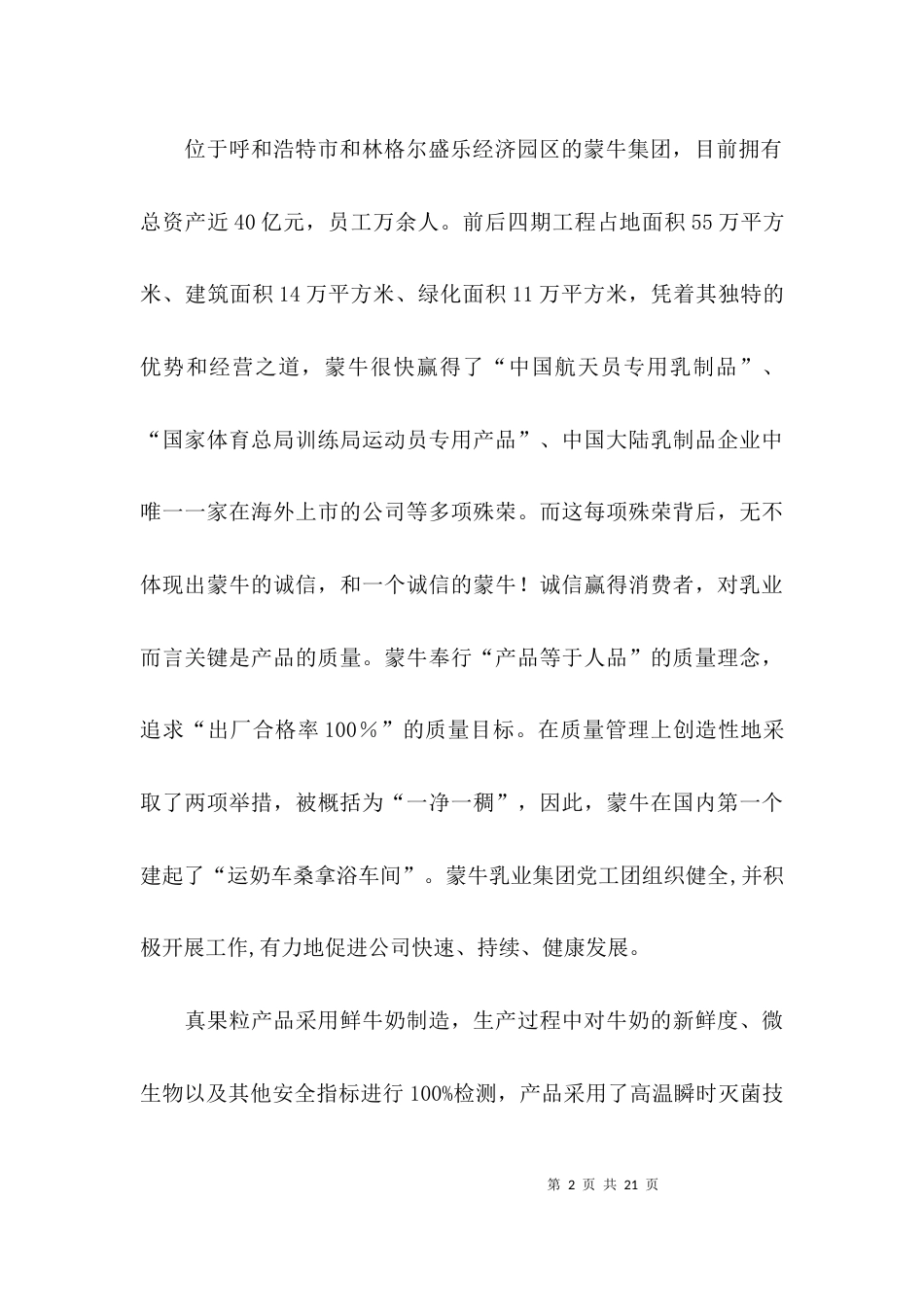 位于呼和浩特市和林格尔盛乐经济园区的蒙牛集团，目前拥有总资产近40亿元，员工万余人。前后四期工程占地面积55万平方米、建筑面积14万平方米、绿化面积11万平方米，凭着其独特的优势和经营之道，蒙牛很快赢得了“中国航天员专用乳制品”、“国家体育总局训练局运动员专用产品”、中国大陆乳制品企业中唯一一家在海外上市的公司等多项殊荣。而这每项殊荣背后，无不体现出蒙牛的诚信，和一个诚信的蒙牛！诚信赢得消费者，对乳业而言关键是产品的质量。蒙牛奉行“产品等于人品”的质量理念，追求“出厂合格率100％”的质量目标。在质量管理上创造性地采取了两项举措，被概括为“一净一稠”，因此，蒙牛在国内第一个建起了“运奶车桑拿浴车间”。蒙牛乳业集团党工团组织健全,并积极开展工作,有力地促进公司快速、持续、健康发展。

真果粒产品采用鲜牛奶制造，生产过程中对牛奶的新鲜度、微生物以及其他安全指标进行100%检测，产品采用了高温瞬时灭菌技

第 2 页 共 21 页